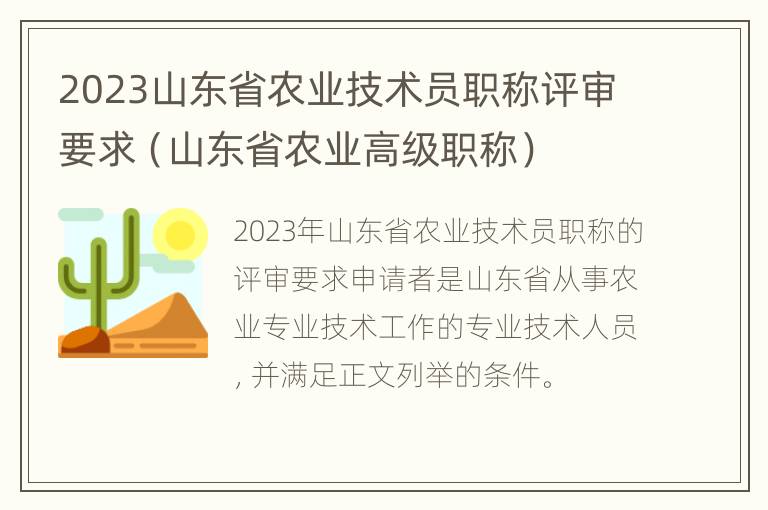 2023山东省农业技术员职称评审要求（山东省农业高级职称）

2023年山东省农业技术员职称的评审要求申请者是山东省从事农业专业技术工作的专业技术人员，并满足正文列举的条件。